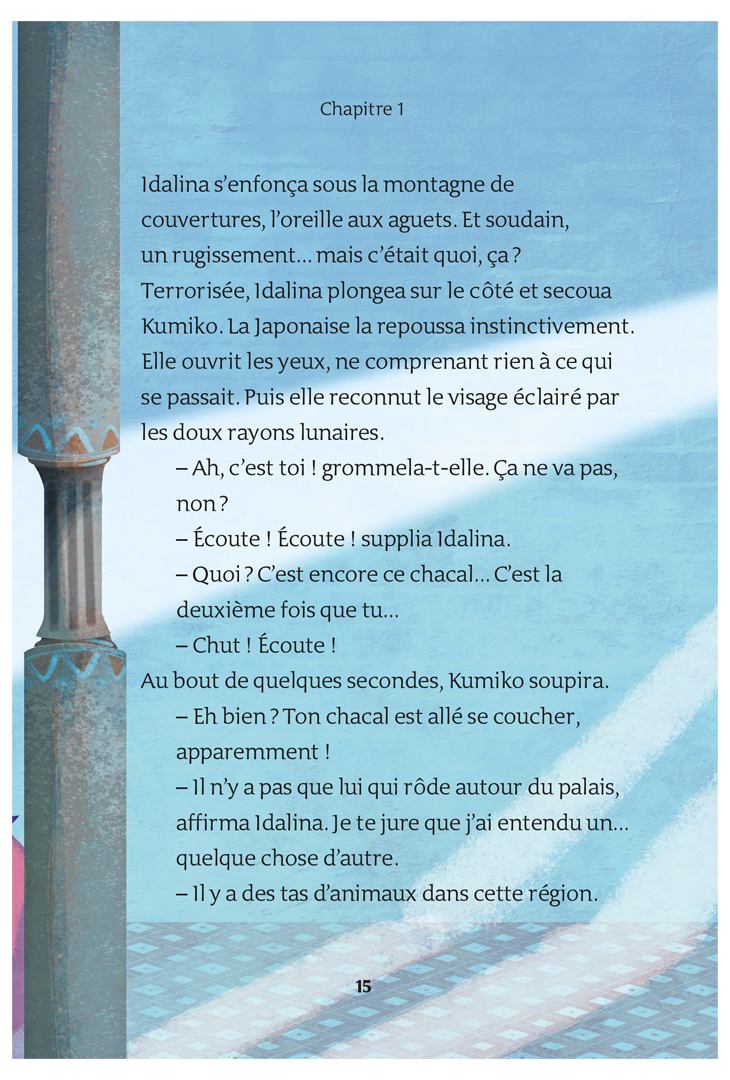 Chapitre 1

Idalina s'enfonça sous la montagne de couvertures, l'oreille aux aguets. Et soudain, un rugissement... mais c'était quoi, ça ? Terrorisée, Idalina plongea sur le côté et secoua Kumiko. La Japonaise la repoussa instinctivement. Elle ouvrit les yeux, ne comprenant rien à ce qui se passait. Puis elle reconnut le visage éclairé par les doux rayons lunaires.

– Ah, c'est toi ! grommela-t-elle. Ça ne va pas, non ?

– Écoute ! Écoute ! supplia Idalina.

– Quoi ? C'est encore ce chacal... C'est la deuxième fois que tu...

– Chut ! Écoute !

Au bout de quelques secondes, Kumiko soupira.

– Eh bien ? Ton chacal est allé se coucher, apparemment !

– Il n'y a pas que lui qui rôde autour du palais, affirma Idalina. Je te jure que j'ai entendu un... quelque chose d'autre.

– Il y a des tas d'animaux dans cette région.

15